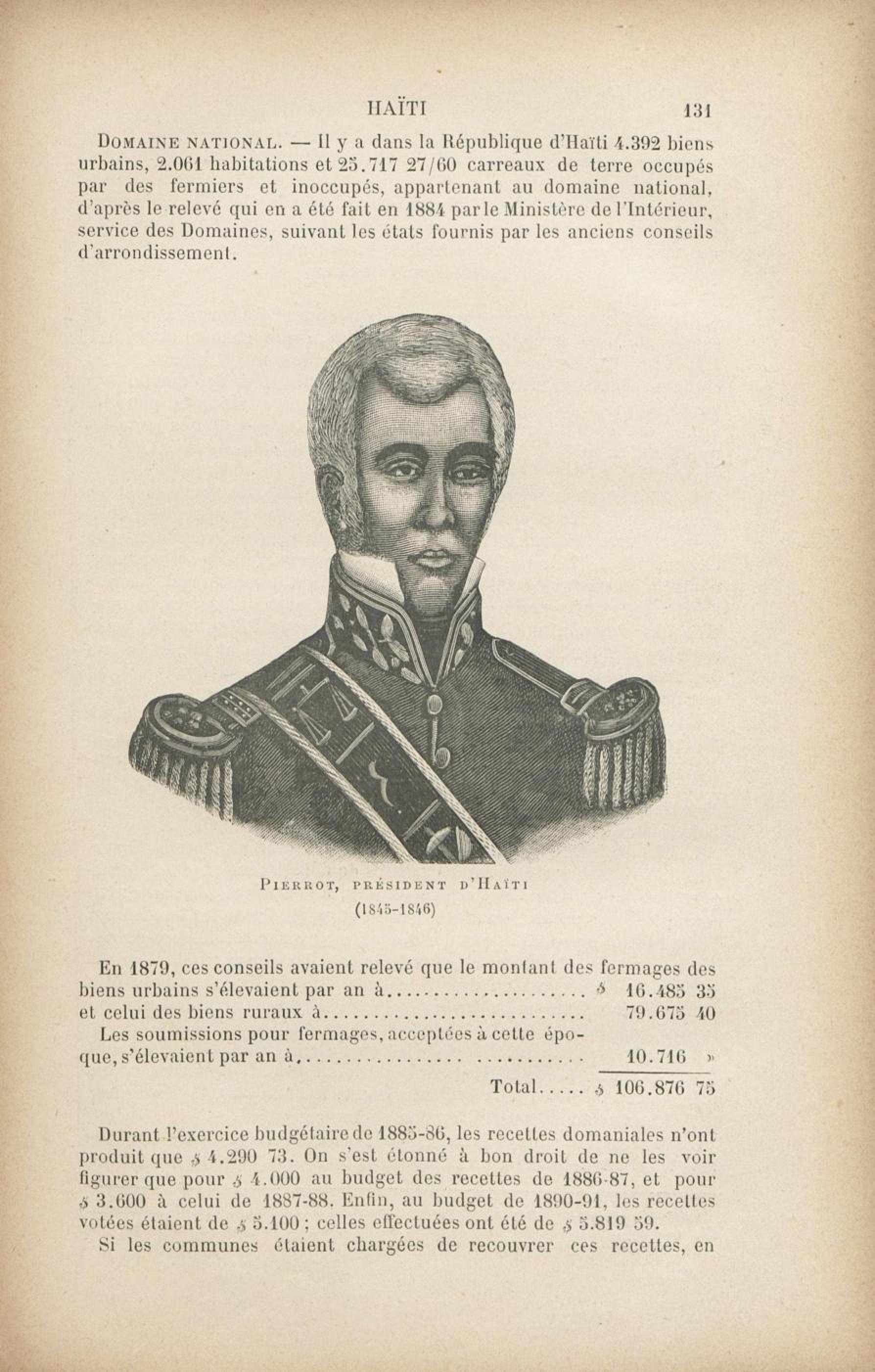 HAÏTI 131

Domaine national. — Il y a dans la République d'Haïti 4.392 biens urbains, 2.061 habitations et 25.717 27/60 carreaux de terre occupés par des fermiers et inoccupés, appartenant au domaine national, d'après le relevé qui en a été fait en 1884 par le Ministère de l'Intérieur, service des Domaines, suivant les états fournis par les anciens conseils d'arrondissement.

Pierrot, président d'Haïti
(1845-1846)

En 1879, ces conseils avaient relevé que le montant des fermages des biens urbains s'élevaient par an à $ 16.485 35
et celui des biens ruraux à 79.675 40
Les soumissions pour fermages, acceptées à cette époque, s'élevaient par an à 10.716 »
Total $ 106.876 75

Durant l'exercice budgétaire de 1885-86, les recettes domaniales n'ont produit que $ 4.290 73. On s'est étonné à bon droit de ne les voir figurer que pour $ 4.000 au budget des recettes de 1886-87, et pour $ 3.600 à celui de 1887-88. Enfin, au budget de 1890-91, les recettes votées étaient de $ 5.100 ; celles effectuées ont été de $ 5.819 59.

Si les communes étaient chargées de recouvrer ces recettes, en